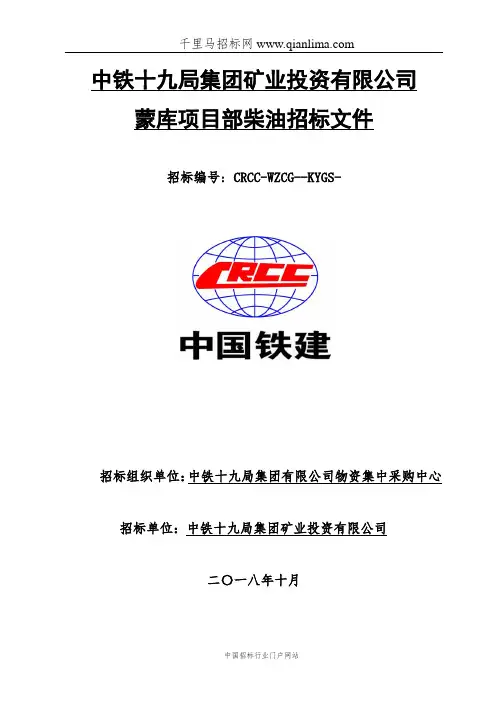 千里马招标网 www.qianlima.com

中铁十九局集团矿业投资有限公司

蒙库项目部柴油招标文件

招标编号：CRCC-WZCG--KYGS-

CRCC

中国铁建

招标组织单位：中铁十九局集团有限公司物资集中采购中心

招标单位：中铁十九局集团矿业投资有限公司

二〇一八年十月

中国招标行业门户网站